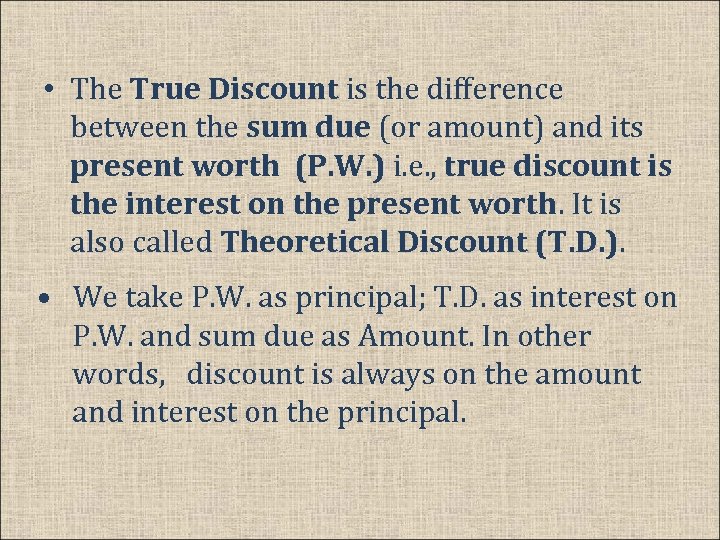 • The True Discount is the difference between the sum due (or amount) and its present worth (P.W.) i.e., true discount is the interest on the present worth. It is also called Theoretical Discount (T.D.).

• We take P.W. as principal; T.D. as interest on P.W. and sum due as Amount. In other words, discount is always on the amount and interest on the principal.